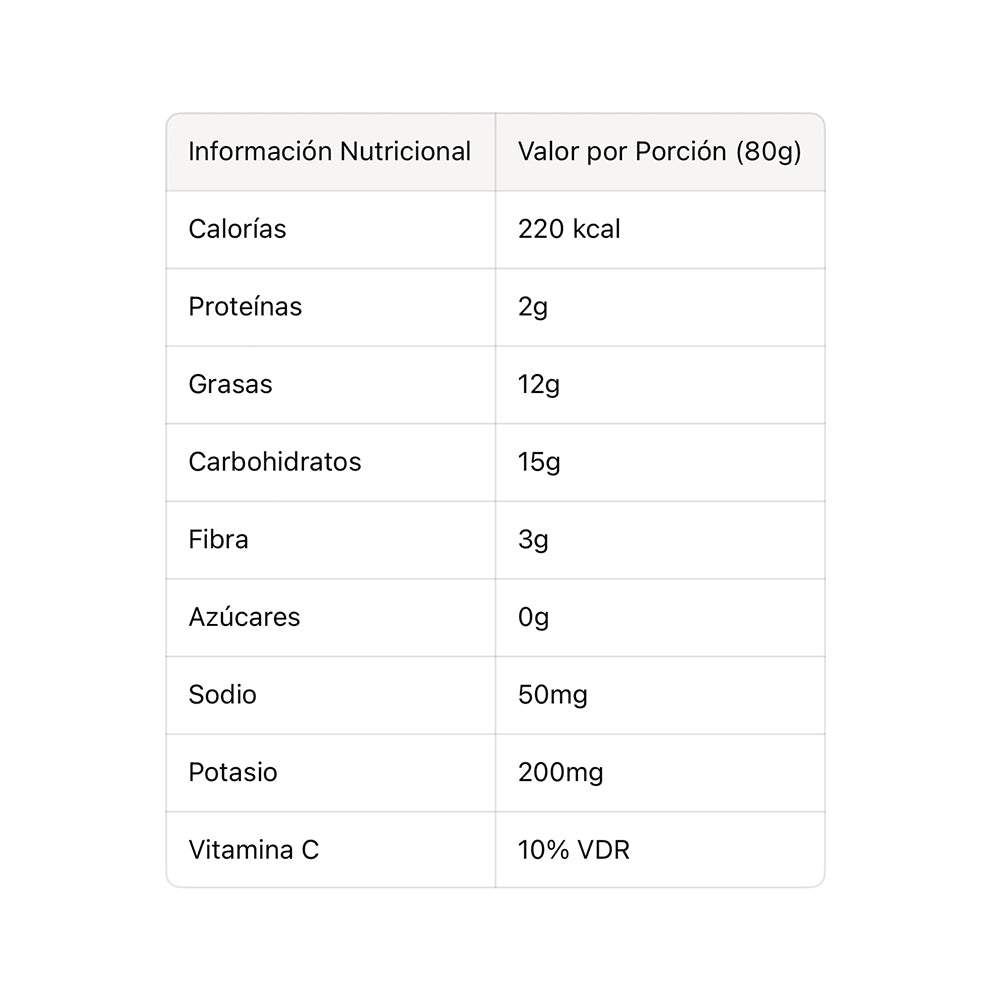 | Información Nutricional | Valor por Porción (80g) |
|---|---|
| Calorías | 220 kcal |
| Proteínas | 2g |
| Grasas | 12g |
| Carbohidratos | 15g |
| Fibra | 3g |
| Azúcares | 0g |
| Sodio | 50mg |
| Potasio | 200mg |
| Vitamina C | 10% VDR |